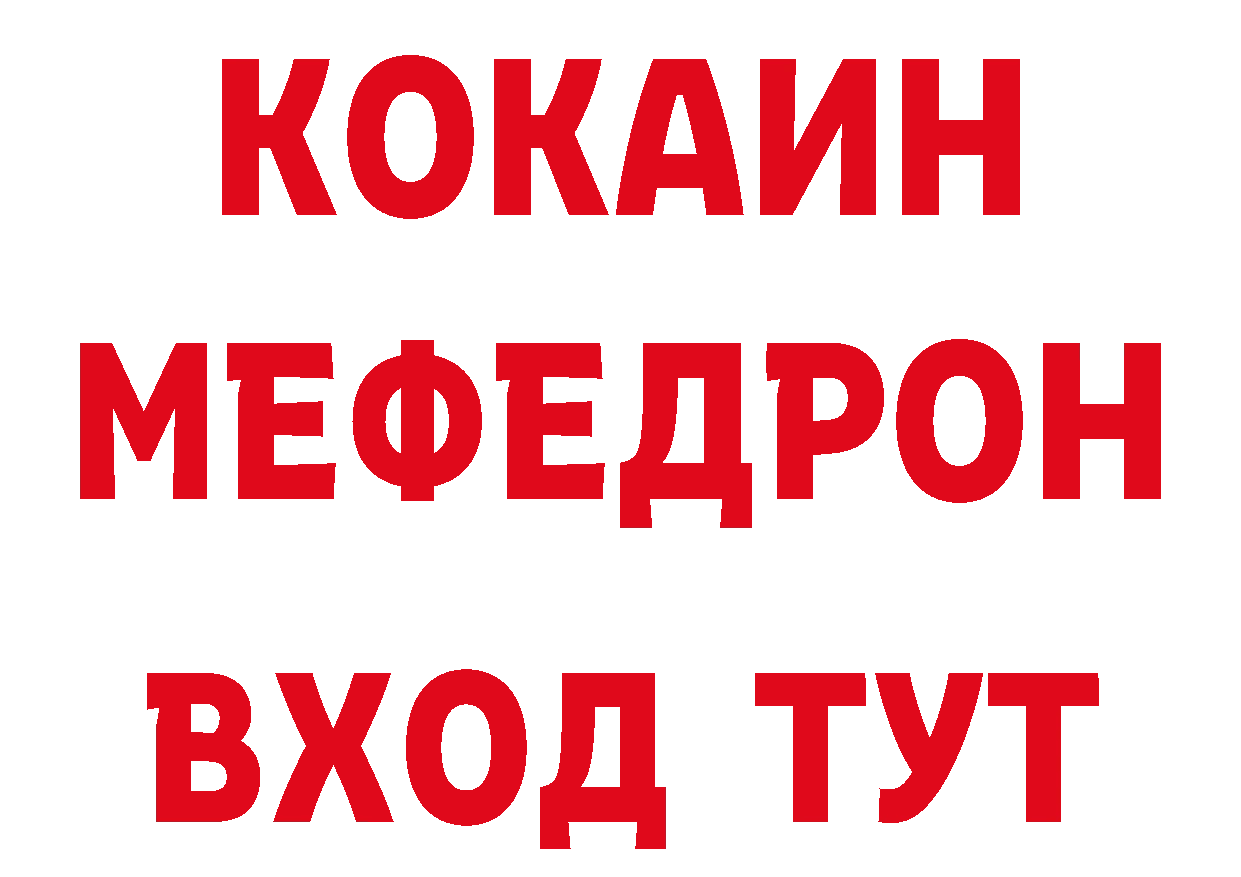 КОКАИН
МЕФЕДРОН
ВХОД ТУТ